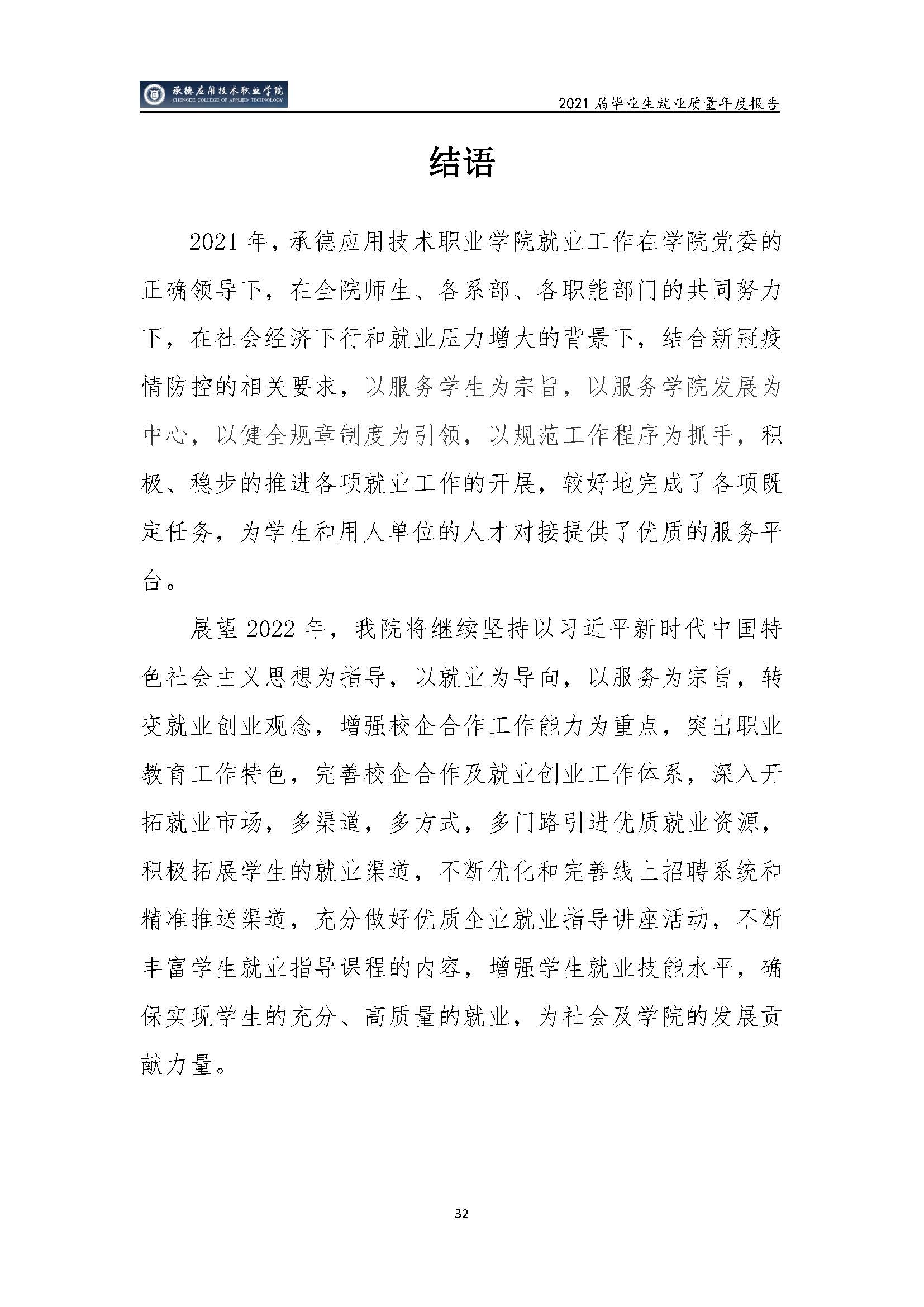 承德应用技术职业学院
CHENGDE COLLEGE OF APPLIED TECHNOLOGY

2021 届毕业生就业质量年度报告

结语

2021 年，承德应用技术职业学院就业工作在学院党委的正确领导下，在全院师生、各系部、各职能部门的共同努力下，在社会经济下行和就业压力增大的背景下，结合新冠疫情防控的相关要求，以服务学生为宗旨，以服务学院发展为中心，以健全规章制度为引领，以规范工作程序为抓手，积极、稳步的推进各项就业工作的开展，较好地完成了各项既定任务，为学生和用人单位的人才对接提供了优质的服务平台。

展望 2022 年，我院将继续坚持以习近平新时代中国特色社会主义思想为指导，以就业为导向，以服务为宗旨，转变就业创业观念，增强校企合作工作能力为重点，突出职业教育工作特色，完善校企合作及就业创业工作体系，深入开拓就业市场，多渠道，多方式，多门路引进优质就业资源，积极拓展学生的就业渠道，不断优化和完善线上招聘系统和精准推送渠道，充分做好优质企业就业指导讲座活动，不断丰富学生就业指导课程的内容，增强学生就业技能水平，确保实现学生的充分、高质量的就业，为社会及学院的发展贡献力量。

32